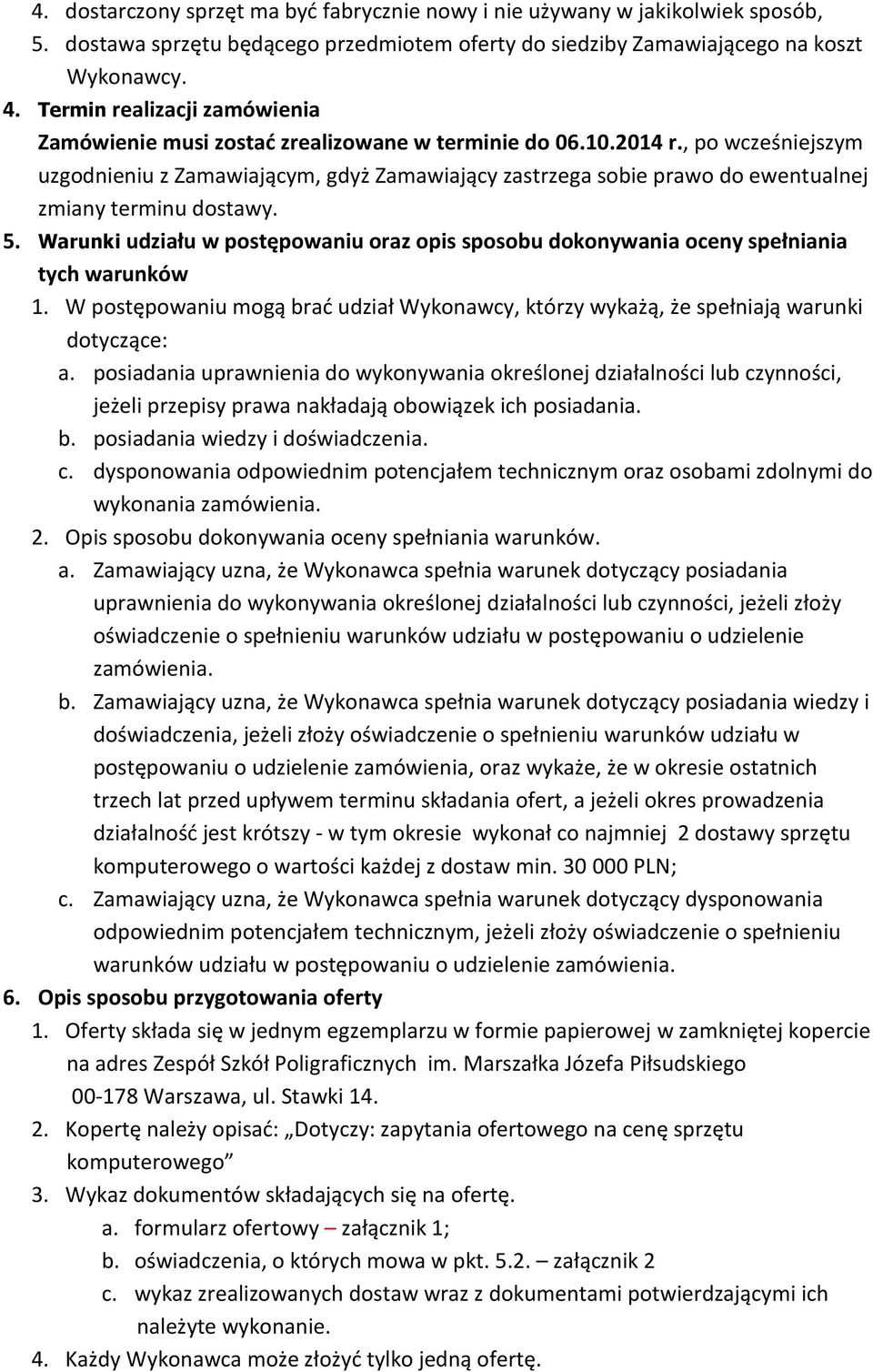 4. dostarczony sprzęt ma być fabrycznie nowy i nie używany w jakikolwiek sposób,
5. dostawa sprzętu będącego przedmiotem oferty do siedziby Zamawiającego na koszt Wykonawcy.

4. Termin realizacji zamówienia
Zamówienie musi zostać zrealizowane w terminie do 06.10.2014 r., po wcześniejszym uzgodnieniu z Zamawiającym, gdyż Zamawiający zastrzega sobie prawo do ewentualnej zmiany terminu dostawy.

5. Warunki udziału w postępowaniu oraz opis sposobu dokonywania oceny spełniania tych warunków
1. W postępowaniu mogą brać udział Wykonawcy, którzy wykażą, że spełniają warunki dotyczące:
a. posiadania uprawnienia do wykonywania określonej działalności lub czynności, jeżeli przepisy prawa nakładają obowiązek ich posiadania.
b. posiadania wiedzy i doświadczenia.
c. dysponowania odpowiednim potencjałem technicznym oraz osobami zdolnymi do wykonania zamówienia.
2. Opis sposobu dokonywania oceny spełniania warunków.
a. Zamawiający uzna, że Wykonawca spełnia warunek dotyczący posiadania uprawnienia do wykonywania określonej działalności lub czynności, jeżeli złoży oświadczenie o spełnieniu warunków udziału w postępowaniu o udzielenie zamówienia.
b. Zamawiający uzna, że Wykonawca spełnia warunek dotyczący posiadania wiedzy i doświadczenia, jeżeli złoży oświadczenie o spełnieniu warunków udziału w postępowaniu o udzielenie zamówienia, oraz wykaże, że w okresie ostatnich trzech lat przed upływem terminu składania ofert, a jeżeli okres prowadzenia działalność jest krótszy - w tym okresie wykonał co najmniej 2 dostawy sprzętu komputerowego o wartości każdej z dostaw min. 30 000 PLN;
c. Zamawiający uzna, że Wykonawca spełnia warunek dotyczący dysponowania odpowiednim potencjałem technicznym, jeżeli złoży oświadczenie o spełnieniu warunków udziału w postępowaniu o udzielenie zamówienia.

6. Opis sposobu przygotowania oferty
1. Oferty składa się w jednym egzemplarzu w formie papierowej w zamkniętej kopercie na adres Zespół Szkół Poligraficznych im. Marszałka Józefa Piłsudskiego 00-178 Warszawa, ul. Stawki 14.
2. Kopertę należy opisać: „Dotyczy: zapytania ofertowego na cenę sprzętu komputerowego”
3. Wykaz dokumentów składających się na ofertę.
a. formularz ofertowy – załącznik 1;
b. oświadczenia, o których mowa w pkt. 5.2. – załącznik 2
c. wykaz zrealizowanych dostaw wraz z dokumentami potwierdzającymi ich należyte wykonanie.
4. Każdy Wykonawca może złożyć tylko jedną ofertę.